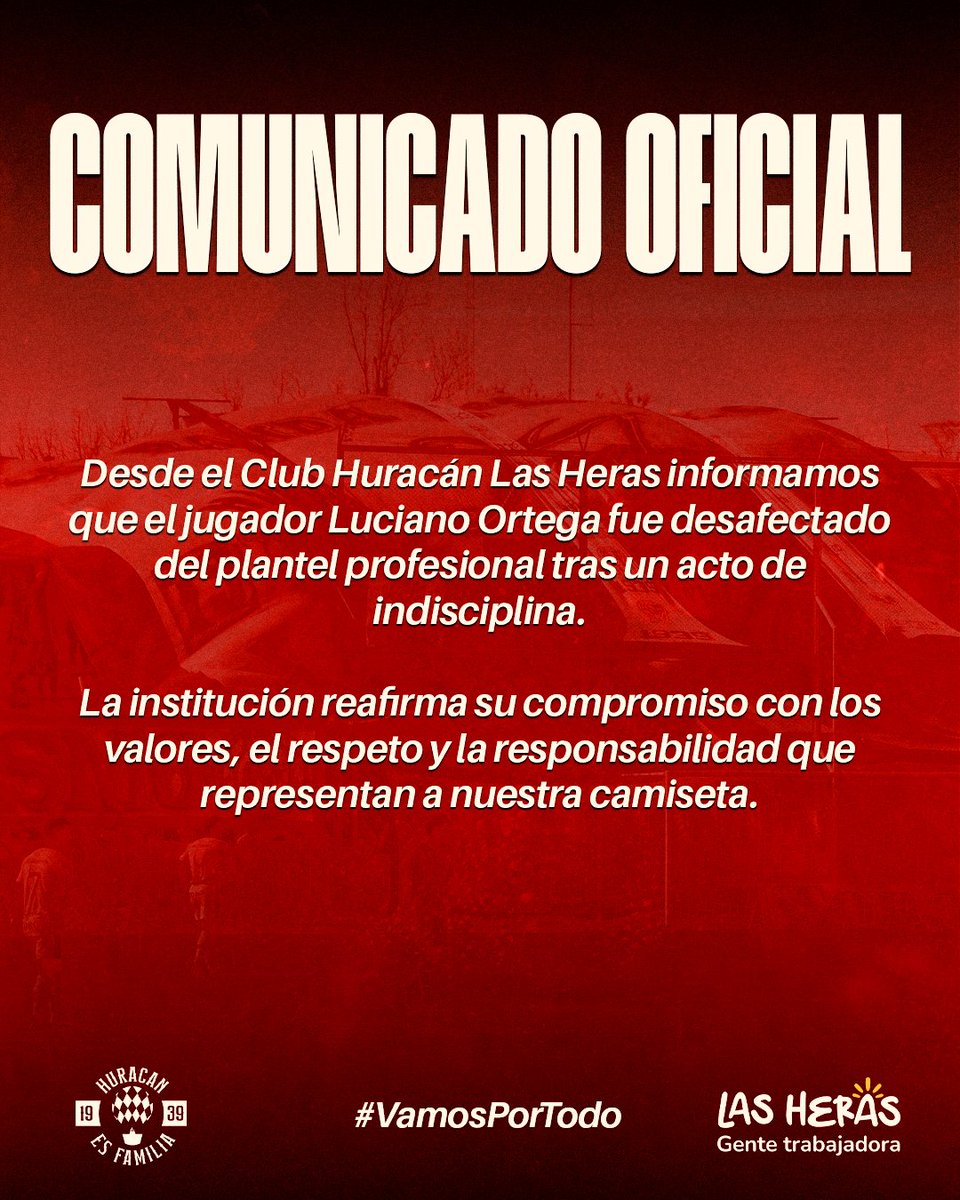 COMUNICADO OFICIAL

Desde el Club Huracán Las Heras informamos que el jugador Luciano Ortega fue desafectado del plantel profesional tras un acto de indisciplina.

La institución reafirma su compromiso con los valores, el respeto y la responsabilidad que representan a nuestra camiseta.

HURACAN 19 39 ES FAMILIA

#VamosPorTodo

LAS HERAS
Gente trabajadora